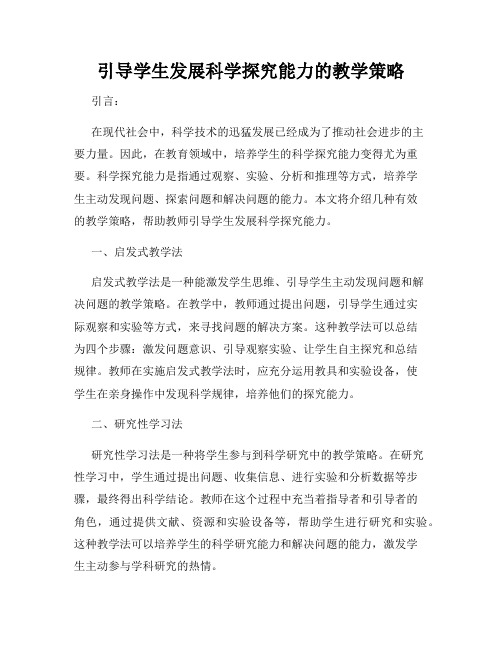 引导学生发展科学探究能力的教学策略

引言：

在现代社会中，科学技术的迅猛发展已经成为了推动社会进步的主要力量。因此，在教育领域中，培养学生的科学探究能力变得尤为重要。科学探究能力是指通过观察、实验、分析和推理等方式，培养学生主动发现问题、探索问题和解决问题的能力。本文将介绍几种有效的教学策略，帮助教师引导学生发展科学探究能力。

一、启发式教学法

启发式教学法是一种能激发学生思维、引导学生主动发现问题和解决问题的教学策略。在教学中，教师通过提出问题，引导学生通过实际观察和实验等方式，来寻找问题的解决方案。这种教学法可以总结为四个步骤：激发问题意识、引导观察实验、让学生自主探究和总结规律。教师在实施启发式教学法时，应充分运用教具和实验设备，使学生在亲身操作中发现科学规律，培养他们的探究能力。

二、研究性学习法

研究性学习法是一种将学生参与到科学研究中的教学策略。在研究性学习中，学生通过提出问题、收集信息、进行实验和分析数据等步骤，最终得出科学结论。教师在这个过程中充当着指导者和引导者的角色，通过提供文献、资源和实验设备等，帮助学生进行研究和实验。这种教学法可以培养学生的科学研究能力和解决问题的能力，激发学生主动参与学科研究的热情。